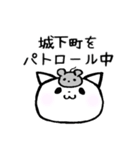 城下町を
パトロール中